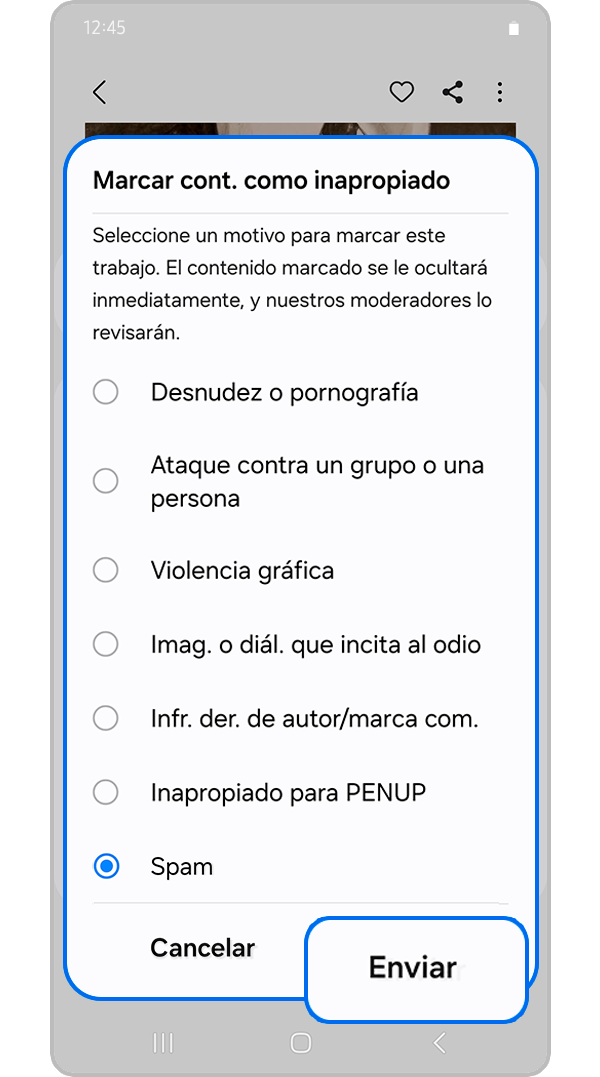 12:45

Marcar cont. como inapropiado

Seleccione un motivo para marcar este trabajo. El contenido marcado se le ocultará inmediatamente, y nuestros moderadores lo revisarán.

Desnudez o pornografía

Ataque contra un grupo o una persona

Violencia gráfica

Imag. o diál. que incita al odio

Infr. der. de autor/marca com.

Inapropiado para PENUP

Spam

Cancelar

Enviar